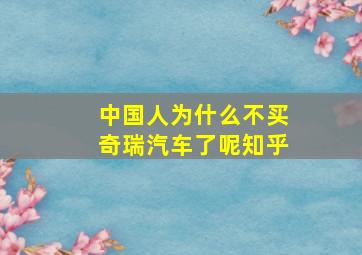 中国人为什么不买奇瑞汽车了呢知乎